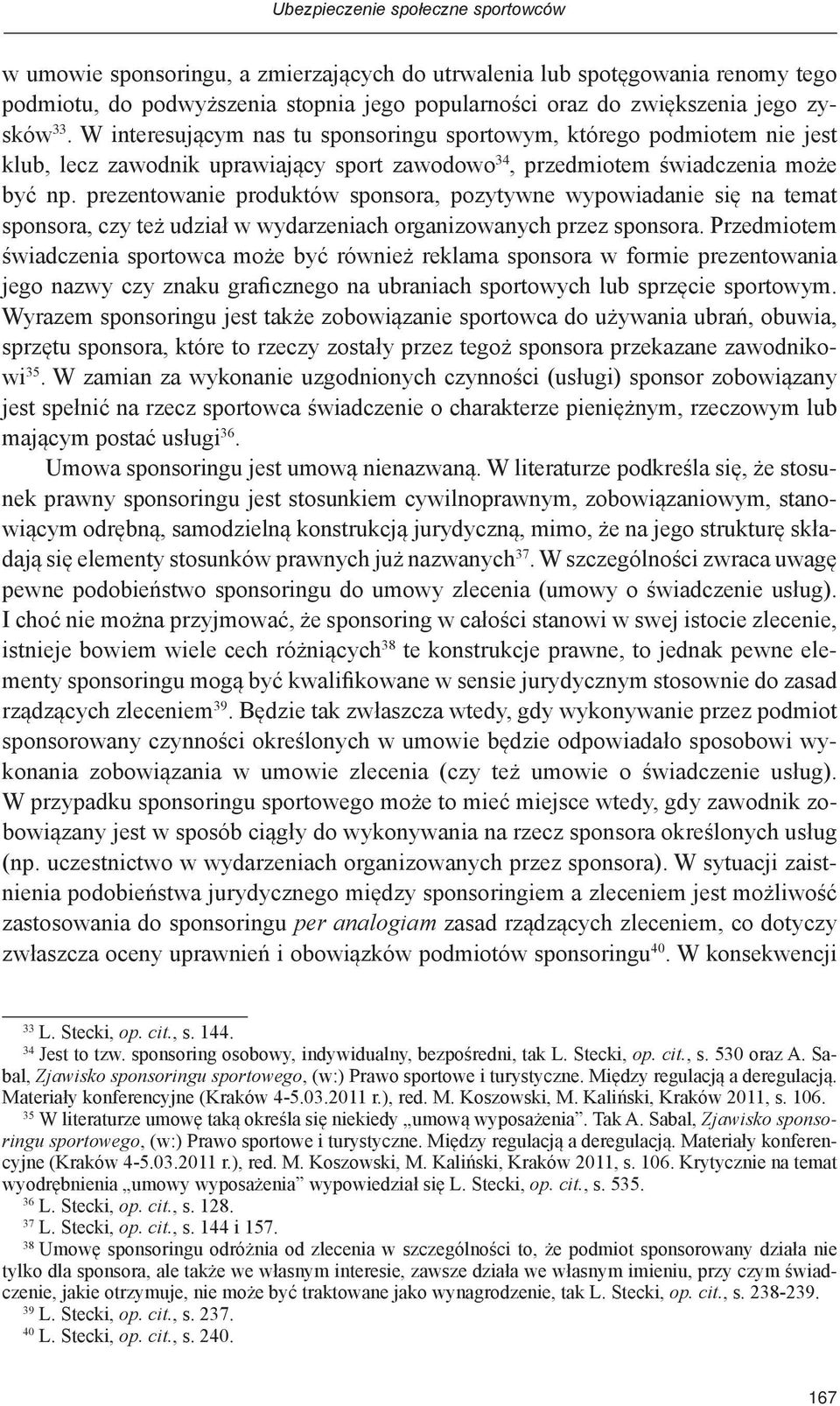 Ubezpieczenie społeczne sportowców

w umowie sponsoringu, a zmierzających do utrwalenia lub spotęgowania renomy tego podmiotu, do podwyższenia stopnia jego popularności oraz do zwiększenia jego zysków$^{33}$. W interesującym nas tu sponsoringu sportowym, którego podmiotem nie jest klub, lecz zawodnik uprawiający sport zawodowo$^{34}$, przedmiotem świadczenia może być np. prezentowanie produktów sponsora, pozytywne wypowiadanie się na temat sponsora, czy też udział w wydarzeniach organizowanych przez sponsora. Przedmiotem świadczenia sportowca może być również reklama sponsora w formie prezentowania jego nazwy czy znaku graficznego na ubraniach sportowych lub sprzęcie sportowym. Wyrazem sponsoringu jest także zobowiązanie sportowca do używania ubrań, obuwia, sprzętu sponsora, które to rzeczy zostały przez tegoż sponsora przekazane zawodnikowi$^{35}$. W zamian za wykonanie uzgodnionych czynności (usługi) sponsor zobowiązany jest spełnić na rzecz sportowca świadczenie o charakterze pieniężnym, rzeczowym lub mającym postać usługi$^{36}$.

Umowa sponsoringu jest umową nienazwaną. W literaturze podkreśla się, że stosunek prawny sponsoringu jest stosunkiem cywilnoprawnym, zobowiązaniowym, stanowiącym odrębną, samodzielną konstrukcją jurydyczną, mimo, że na jego strukturę składają się elementy stosunków prawnych już nazwanych$^{37}$. W szczególności zwraca uwagę pewne podobieństwo sponsoringu do umowy zlecenia (umowy o świadczenie usług). I choć nie można przyjmować, że sponsoring w całości stanowi w swej istocie zlecenie, istnieje bowiem wiele cech różniących$^{38}$ te konstrukcje prawne, to jednak pewne elementy sponsoringu mogą być kwalifikowane w sensie jurydycznym stosownie do zasad rządzących zleceniem$^{39}$. Będzie tak zwłaszcza wtedy, gdy wykonywanie przez podmiot sponsorowany czynności określonych w umowie będzie odpowiadało sposobowi wykonania zobowiązania w umowie zlecenia (czy też umowie o świadczenie usług). W przypadku sponsoringu sportowego może to mieć miejsce wtedy, gdy zawodnik zobowiązany jest w sposób ciągły do wykonywania na rzecz sponsora określonych usług (np. uczestnictwo w wydarzeniach organizowanych przez sponsora). W sytuacji zaistnienia podobieństwa jurydycznego między sponsoringiem a zleceniem jest możliwość zastosowania do sponsoringu per analogiam zasad rządzących zleceniem, co dotyczy zwłaszcza oceny uprawnień i obowiązków podmiotów sponsoringu$^{40}$. W konsekwencji

$^{33}$ L. Stecki, op. cit., s. 144.
$^{34}$ Jest to tzw. sponsoring osobowy, indywidualny, bezpośredni, tak L. Stecki, op. cit., s. 530 oraz A. Sabal, Zjawisko sponsoringu sportowego, (w:) Prawo sportowe i turystyczne. Między regulacją a deregulacją. Materiały konferencyjne (Kraków 4-5.03.2011 r.), red. M. Koszowski, M. Kaliński, Kraków 2011, s. 106.
$^{35}$ W literaturze umowę taką określa się niekiedy „umową wyposażenia”. Tak A. Sabal, Zjawisko sponsoringu sportowego, (w:) Prawo sportowe i turystyczne. Między regulacją a deregulacją. Materiały konferencyjne (Kraków 4-5.03.2011 r.), red. M. Koszowski, M. Kaliński, Kraków 2011, s. 106. Krytycznie na temat wyodrębnienia „umowy wyposażenia” wypowiedział się L. Stecki, op. cit., s. 535.
$^{36}$ L. Stecki, op. cit., s. 128.
$^{37}$ L. Stecki, op. cit., s. 144 i 157.
$^{38}$ Umowę sponsoringu odróżnia od zlecenia w szczególności to, że podmiot sponsorowany działa nie tylko dla sponsora, ale także we własnym interesie, zawsze działa we własnym imieniu, przy czym świadczenie, jakie otrzymuje, nie może być traktowane jako wynagrodzenie, tak L. Stecki, op. cit., s. 238-239.
$^{39}$ L. Stecki, op. cit., s. 237.
$^{40}$ L. Stecki, op. cit., s. 240.

167